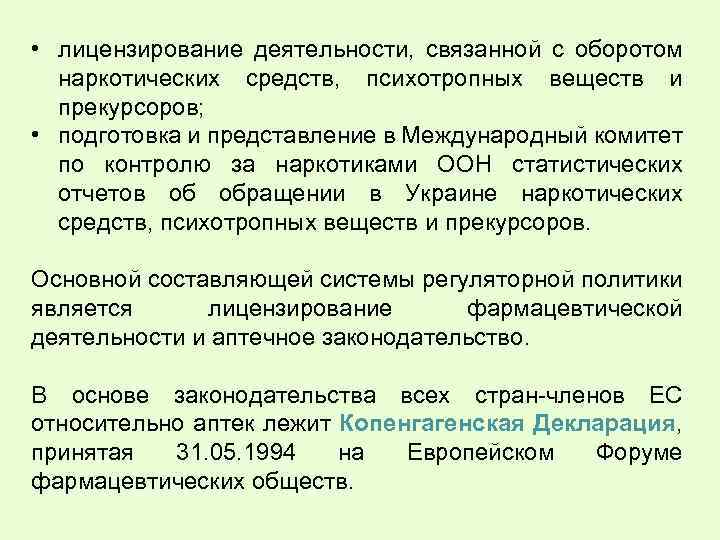 • лицензирование деятельности, связанной с оборотом наркотических средств, психотропных веществ и прекурсоров;
• подготовка и представление в Международный комитет по контролю за наркотиками ООН статистических отчетов об обращении в Украине наркотических средств, психотропных веществ и прекурсоров.

Основной составляющей системы регуляторной политики является лицензирование фармацевтической деятельности и аптечное законодательство.

В основе законодательства всех стран-членов ЕС относительно аптек лежит Копенгагенская Декларация, принятая 31.05.1994 на Европейском Форуме фармацевтических обществ.